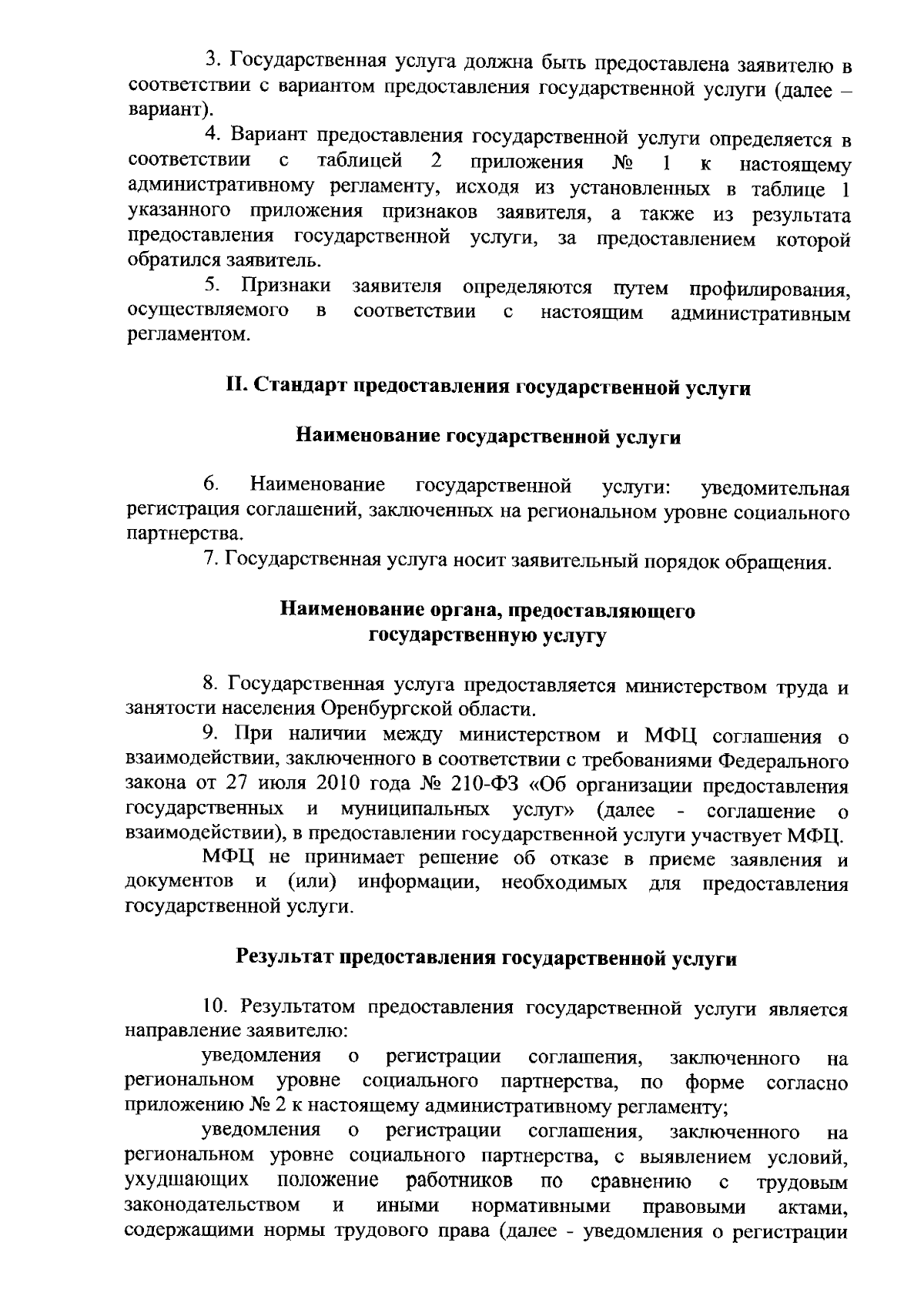 3. Государственная услуга должна быть предоставлена заявителю в соответствии с вариантом предоставления государственной услуги (далее – вариант).

4. Вариант предоставления государственной услуги определяется в соответствии с таблицей 2 приложения № 1 к настоящему административному регламенту, исходя из установленных в таблице 1 указанного приложения признаков заявителя, а также из результата предоставления государственной услуги, за предоставлением которой обратился заявитель.

5. Признаки заявителя определяются путем профилирования, осуществляемого в соответствии с настоящим административным регламентом.

II. Стандарт предоставления государственной услуги

Наименование государственной услуги

6. Наименование государственной услуги: уведомительная регистрация соглашений, заключенных на региональном уровне социального партнерства.

7. Государственная услуга носит заявительный порядок обращения.

Наименование органа, предоставляющего государственную услугу

8. Государственная услуга предоставляется министерством труда и занятости населения Оренбургской области.

9. При наличии между министерством и МФЦ соглашения о взаимодействии, заключенного в соответствии с требованиями Федерального закона от 27 июля 2010 года № 210-ФЗ «Об организации предоставления государственных и муниципальных услуг» (далее - соглашение о взаимодействии), в предоставлении государственной услуги участвует МФЦ.

МФЦ не принимает решение об отказе в приеме заявления и документов и (или) информации, необходимых для предоставления государственной услуги.

Результат предоставления государственной услуги

10. Результатом предоставления государственной услуги является направление заявителю:

уведомления о регистрации соглашения, заключенного на региональном уровне социального партнерства, по форме согласно приложению № 2 к настоящему административному регламенту;

уведомления о регистрации соглашения, заключенного на региональном уровне социального партнерства, с выявлением условий, ухудшающих положение работников по сравнению с трудовым законодательством и иными нормативными правовыми актами, содержащими нормы трудового права (далее - уведомления о регистрации